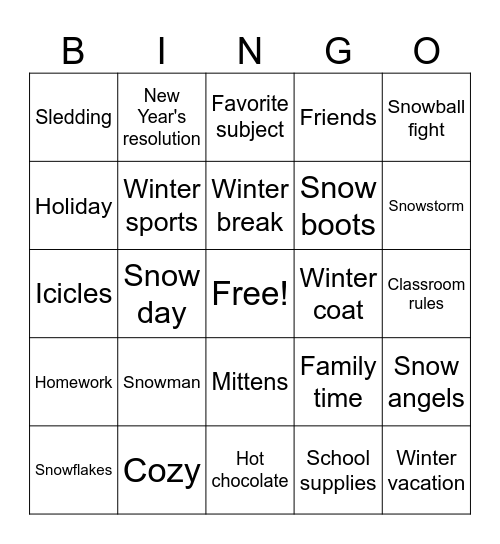 | B | I | N | G | O |
|---|---|---|---|---|
| Sledding | New Year's resolution | Favorite subject | Friends | Snowball fight |
| Holiday | Winter sports | Winter break | Snow boots | Snowstorm |
| Icicles | Snow day | Free! | Winter coat | Classroom rules |
| Homework | Snowman | Mittens | Family time | Snow angels |
| Snowflakes | Cozy | Hot chocolate | School supplies | Winter vacation |